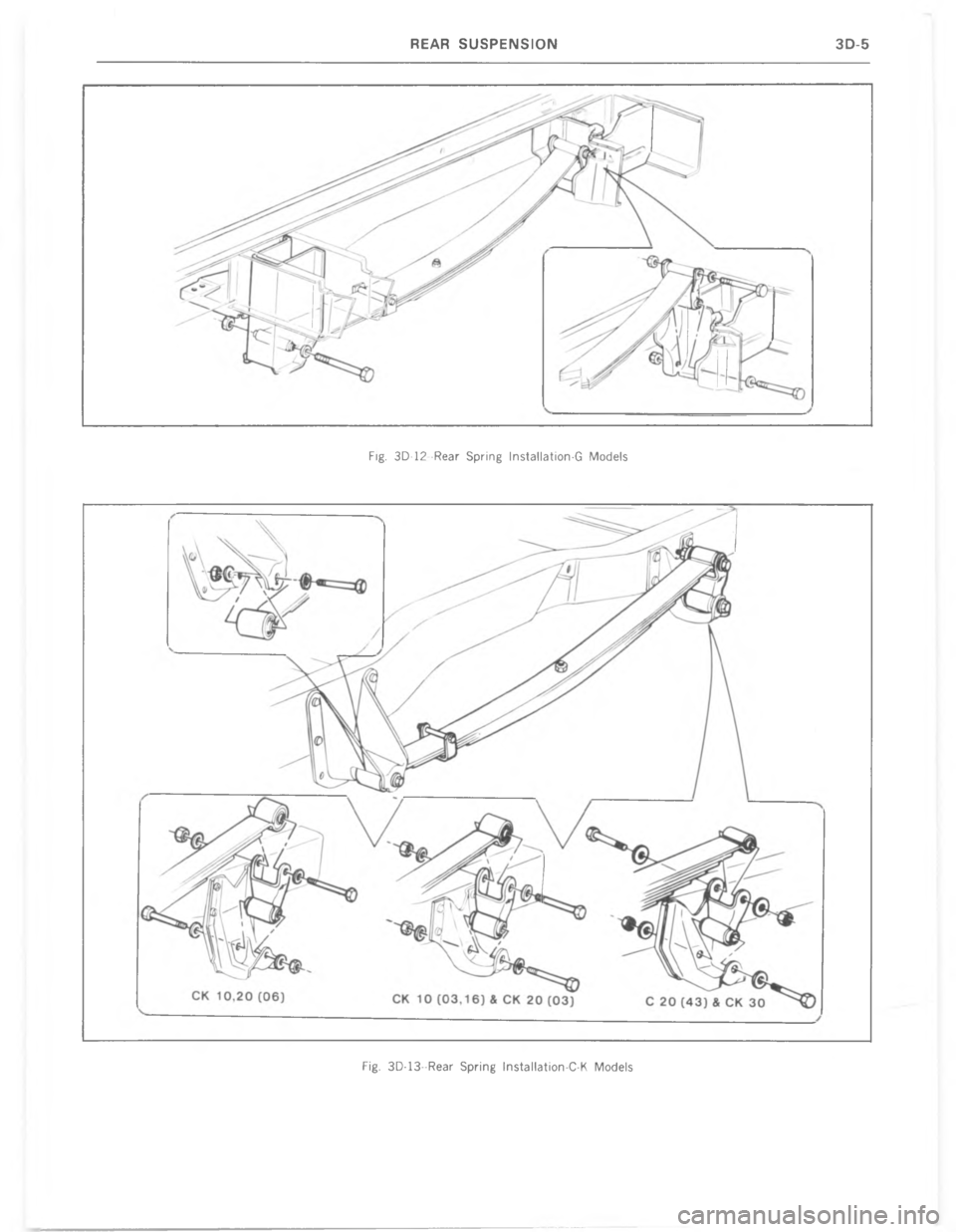 REAR SUSPENSION 3D-5

Fig. 3D-12--Rear Spring Installation-G Models

CK 10,20 (06)

CK 10 (03,16) & CK 20 (03)

C 20 (43) & CK 30

Fig. 3D-13--Rear Spring Installation-C-K Models

carmanualsonline.info